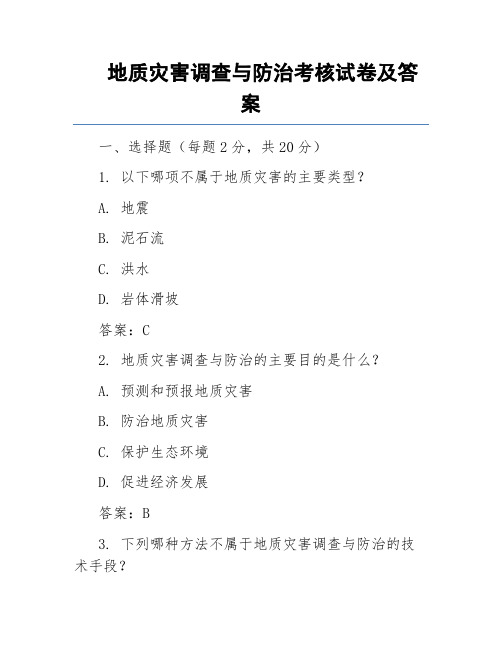 地质灾害调查与防治考核试卷及答案

一、选择题（每题 2 分，共 20 分）

1. 以下哪项不属于地质灾害的主要类型？

A. 地震

B. 泥石流

C. 洪水

D. 岩体滑坡

答案：C

2. 地质灾害调查与防治的主要目的是什么？

A. 预测和预报地质灾害

B. 防治地质灾害

C. 保护生态环境

D. 促进经济发展

答案：B

3. 下列哪种方法不属于地质灾害调查与防治的技术手段？